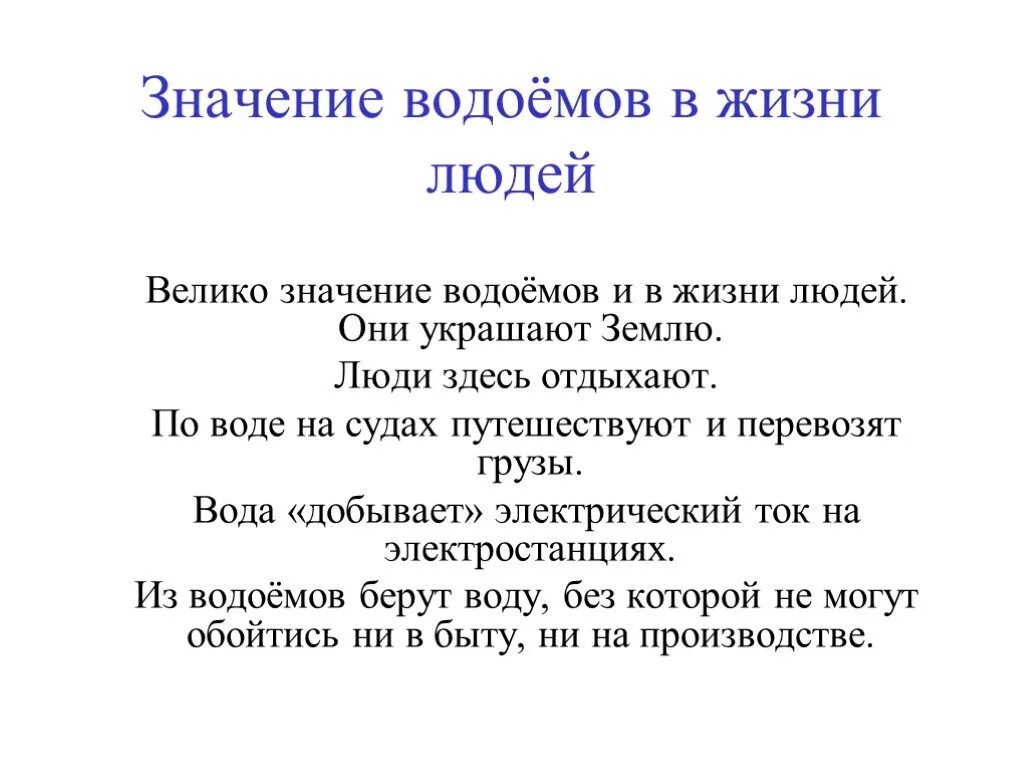 Значение водоёмов в жизни людей

Велико значение водоёмов и в жизни людей. Они украшают Землю.

Люди здесь отдыхают.

По воде на судах путешествуют и перевозят грузы.

Вода «добывает» электрический ток на электростанциях.

Из водоёмов берут воду, без которой не могут обойтись ни в быту, ни на производстве.